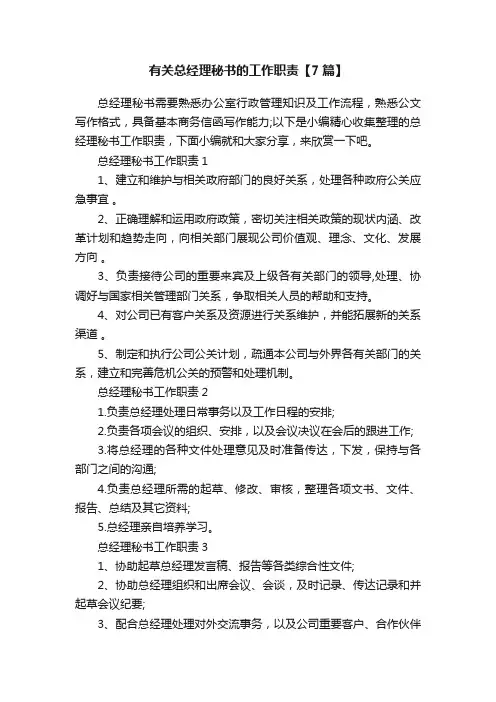 有关总经理秘书的工作职责【7篇】

总经理秘书需要熟悉办公室行政管理知识及工作流程，熟悉公文写作格式，具备基本商务信函写作能力;以下是小编精心收集整理的总经理秘书工作职责，下面小编就和大家分享，来欣赏一下吧。

总经理秘书工作职责1

1、建立和维护与相关政府部门的良好关系，处理各种政府公关应急事宜。

2、正确理解和运用政府政策，密切关注相关政策的现状内涵、改革计划和趋势走向，向相关部门展现公司价值观、理念、文化、发展方向。

3、负责接待公司的重要来宾及上级各有关部门的领导,处理、协调好与国家相关管理部门关系，争取相关人员的帮助和支持。

4、对公司已有客户关系及资源进行关系维护，并能拓展新的关系渠道。

5、制定和执行公司公关计划，疏通本公司与外界各有关部门的关系，建立和完善危机公关的预警和处理机制。

总经理秘书工作职责2

1.负责总经理处理日常事务以及工作日程的安排;

2.负责各项会议的组织、安排，以及会议决议在会后的跟进工作;

3.将总经理的各种文件处理意见及时准备传达，下发，保持与各部门之间的沟通;

4.负责总经理所需的起草、修改、审核，整理各项文书、文件、报告、总结及其它资料;

5.总经理亲自培养学习。

总经理秘书工作职责3

1、协助起草总经理发言稿、报告等各类综合性文件;

2、协助总经理组织和出席会议、会谈，及时记录、传达记录和并起草会议纪要;

3、配合总经理处理对外交流事务，以及公司重要客户、合作伙伴